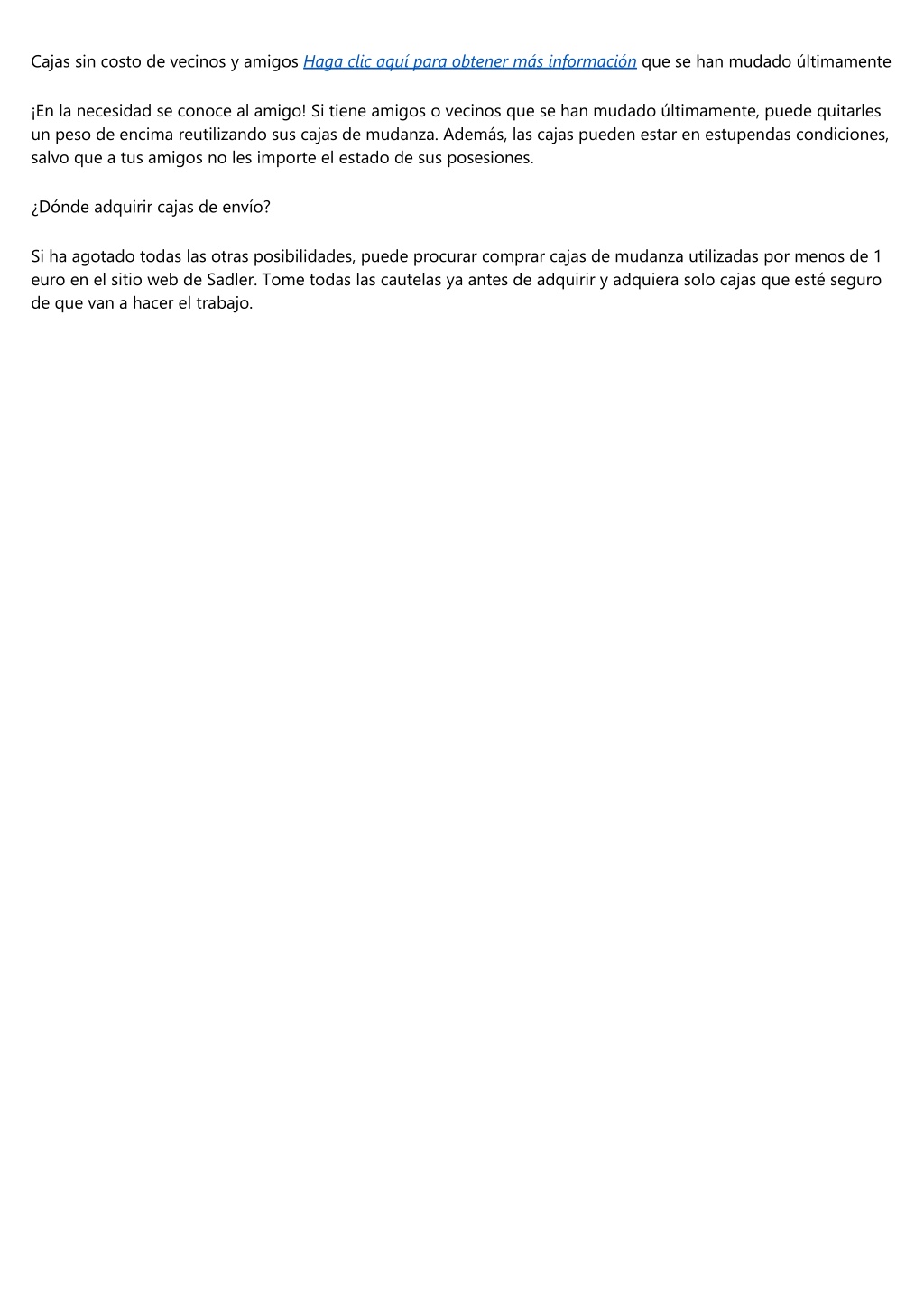 Cajas sin costo de vecinos y amigos Haga clic aquí para obtener más información que se han mudado últimamente

¡En la necesidad se conoce al amigo! Si tiene amigos o vecinos que se han mudado últimamente, puede quitarles un peso de encima reutilizando sus cajas de mudanza. Además, las cajas pueden estar en estupendas condiciones, salvo que a tus amigos no les importe el estado de sus posesiones.

¿Dónde adquirir cajas de envío?

Si ha agotado todas las otras posibilidades, puede procurar comprar cajas de mudanza utilizadas por menos de 1 euro en el sitio web de Sadler. Tome todas las cautelas ya antes de adquirir y adquiera solo cajas que esté seguro de que van a hacer el trabajo.